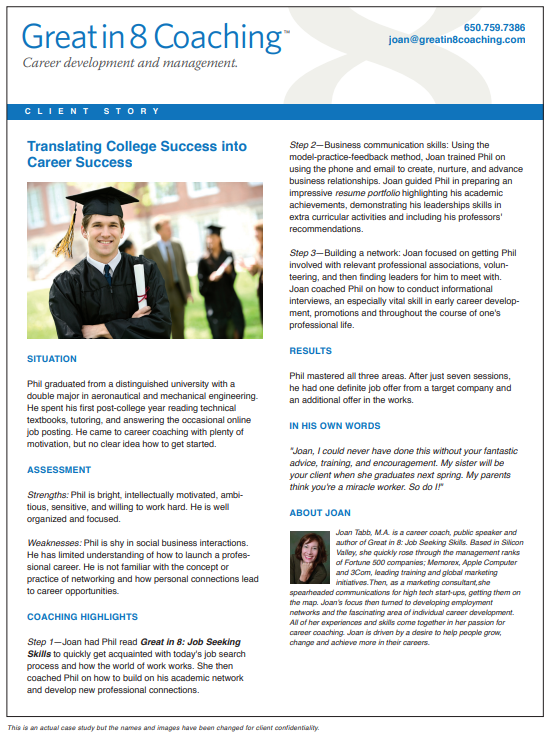 Great in 8 Coaching™
Career development and management.

650.759.7386
joan@greatin8coaching.com

CLIENT STORY

Translating College Success into Career Success

SITUATION

Phil graduated from a distinguished university with a double major in aeronautical and mechanical engineering. He spent his first post-college year reading technical textbooks, tutoring, and answering the occasional online job posting. He came to career coaching with plenty of motivation, but no clear idea how to get started.

ASSESSMENT

Strengths: Phil is bright, intellectually motivated, ambitious, sensitive, and willing to work hard. He is well organized and focused.

Weaknesses: Phil is shy in social business interactions. He has limited understanding of how to launch a professional career. He is not familiar with the concept or practice of networking and how personal connections lead to career opportunities.

COACHING HIGHLIGHTS

Step 1—Joan had Phil read Great in 8: Job Seeking Skills to quickly get acquainted with today's job search process and how the world of work works. She then coached Phil on how to build on his academic network and develop new professional connections.

Step 2—Business communication skills: Using the model-practice-feedback method, Joan trained Phil on using the phone and email to create, nurture, and advance business relationships. Joan guided Phil in preparing an impressive resume portfolio highlighting his academic achievements, demonstrating his leaderships skills in extra curricular activities and including his professors' recommendations.

Step 3—Building a network: Joan focused on getting Phil involved with relevant professional associations, volunteering, and then finding leaders for him to meet with. Joan coached Phil on how to conduct informational interviews, an especially vital skill in early career development, promotions and throughout the course of one's professional life.

RESULTS

Phil mastered all three areas. After just seven sessions, he had one definite job offer from a target company and an additional offer in the works.

IN HIS OWN WORDS

"Joan, I could never have done this without your fantastic advice, training, and encouragement. My sister will be your client when she graduates next spring. My parents think you're a miracle worker. So do I!"

ABOUT JOAN

Joan Tabb, M.A. is a career coach, public speaker and author of Great in 8: Job Seeking Skills. Based in Silicon Valley, she quickly rose through the management ranks of Fortune 500 companies; Memorex, Apple Computer and 3Com, leading training and global marketing initiatives.Then, as a marketing consultant,she spearheaded communications for high tech start-ups, getting them on the map. Joan's focus then turned to developing employment networks and the fascinating area of individual career development. All of her experiences and skills come together in her passion for career coaching. Joan is driven by a desire to help people grow, change and achieve more in their careers.

This is an actual case study but the names and images have been changed for client confidentiality.